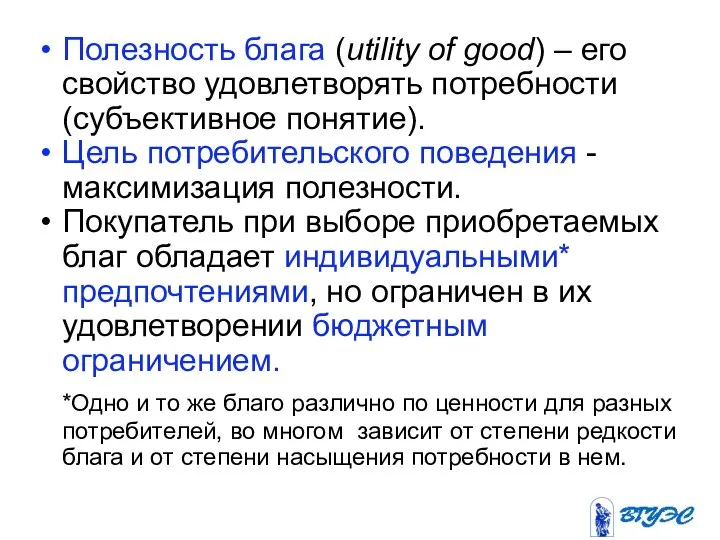 • Полезность блага (utility of good) – его свойство удовлетворять потребности (субъективное понятие).

• Цель потребительского поведения - максимизация полезности.

• Покупатель при выборе приобретаемых благ обладает индивидуальными* предпочтениями, но ограничен в их удовлетворении бюджетным ограничением.

*Одно и то же благо различно по ценности для разных потребителей, во многом зависит от степени редкости блага и от степени насыщения потребности в нем.

ВГУЭС